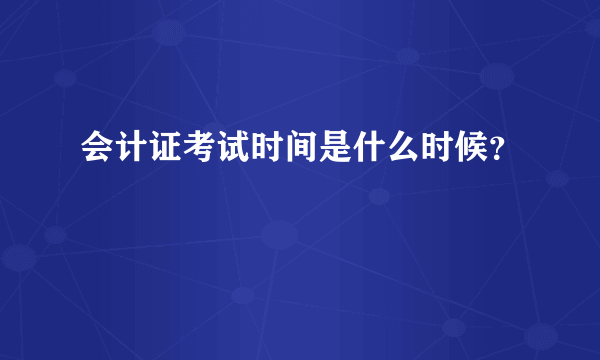 会计证考试时间是什么时候?